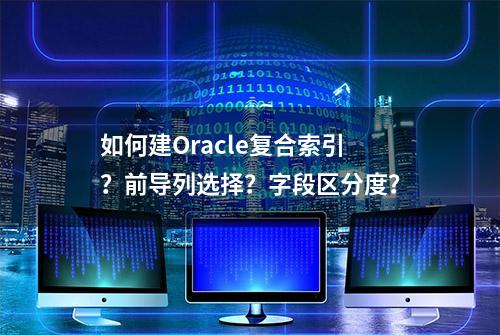 如何建Oracle复合索引？前导列选择？字段区分度？